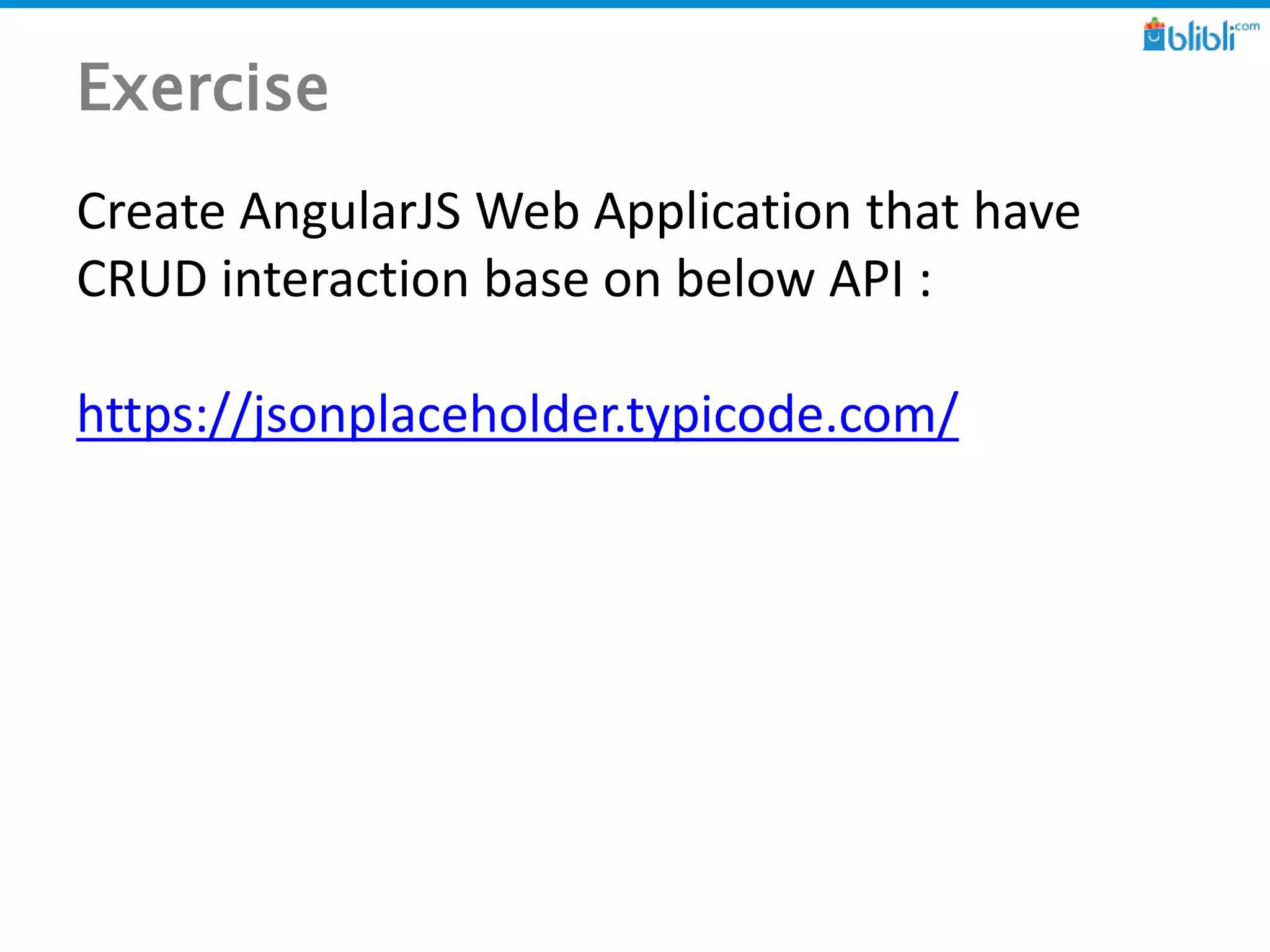 blibli.com

Exercise

Create AngularJS Web Application that have CRUD interaction base on below API :

https://jsonplaceholder.typicode.com/